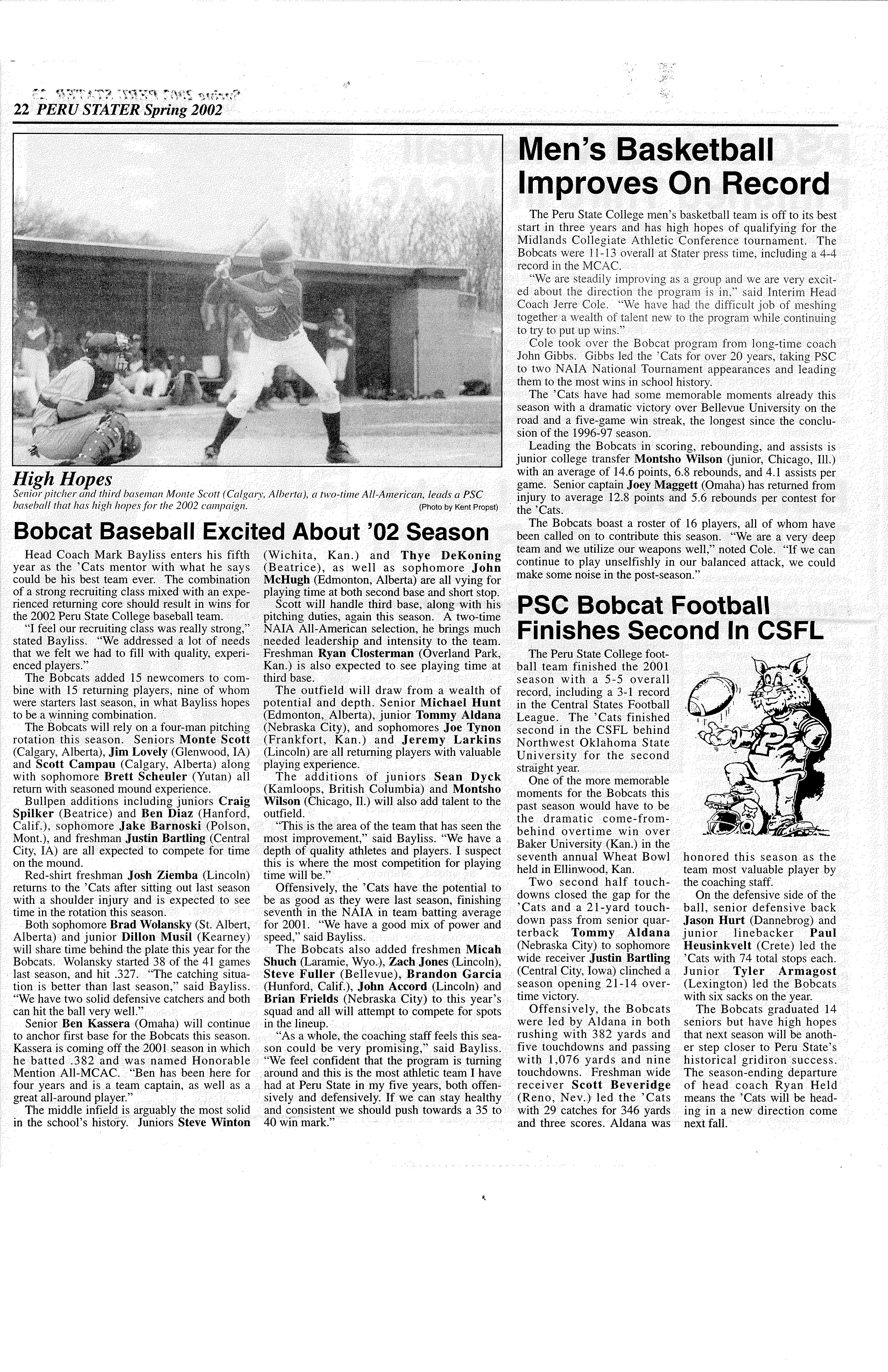 22 PERU STATER Spring 2002

High Hopes
Senior pitcher and third baseman Monte Scott (Calgary, Alberta), a two-time All-American, leads a PSC baseball that has high hopes for the 2002 campaign. (Photo by Kent Propst)

Bobcat Baseball Excited About '02 Season

Head Coach Mark Bayliss enters his fifth year as the 'Cats mentor with what he says could be his best team ever. The combination of a strong recruiting class mixed with an experienced returning core should result in wins for the 2002 Peru State College baseball team.

"I feel our recruiting class was really strong," stated Bayliss. "We addressed a lot of needs that we felt we had to fill with quality, experienced players."

The Bobcats added 15 newcomers to combine with 15 returning players, nine of whom were starters last season, in what Bayliss hopes to be a winning combination.

The Bobcats will rely on a four-man pitching rotation this season. Seniors Monte Scott (Calgary, Alberta), Jim Lovely (Glenwood, IA) and Scott Campau (Calgary, Alberta) along with sophomore Brett Scheuler (Yutan) all return with seasoned mound experience.

Bullpen additions including juniors Craig Spilker (Beatrice) and Ben Diaz (Hanford, Calif.), sophomore Jake Barnoski (Polson, Mont.), and freshman Justin Bartling (Central City, IA) are all expected to compete for time on the mound.

Red-shirt freshman Josh Ziemba (Lincoln) returns to the 'Cats after sitting out last season with a shoulder injury and is expected to see time in the rotation this season.

Both sophomore Brad Wolansky (St. Albert, Alberta) and junior Dillon Musil (Kearney) will share time behind the plate this year for the Bobcats. Wolansky started 38 of the 41 games last season, and hit .327. "The catching situation is better than last season," said Bayliss. "We have two solid defensive catchers and both can hit the ball very well."

Senior Ben Kassera (Omaha) will continue to anchor first base for the Bobcats this season. Kassera is coming off the 2001 season in which he batted .382 and was named Honorable Mention All-MCAC. "Ben has been here for four years and is a team captain, as well as a great all-around player."

The middle infield is arguably the most solid in the school's history. Juniors Steve Winton (Wichita, Kan.) and Thye DeKoning (Beatrice), as well as sophomore John McHugh (Edmonton, Alberta) are all vying for playing time at both second base and short stop.

Scott will handle third base, along with his pitching duties, again this season. A two-time NAIA All-American selection, he brings much needed leadership and intensity to the team. Freshman Ryan Closterman (Overland Park, Kan.) is also expected to see playing time at third base.

The outfield will draw from a wealth of potential and depth. Senior Michael Hunt (Edmonton, Alberta), junior Tommy Aldana (Nebraska City), and sophomores Joe Tynon (Frankfort, Kan.) and Jeremy Larkins (Lincoln) are all returning players with valuable playing experience.

The additions of juniors Sean Dyck (Kamloops, British Columbia) and Montsho Wilson (Chicago, Il.) will also add talent to the outfield.

"This is the area of the team that has seen the most improvement," said Bayliss. "We have a depth of quality athletes and players. I suspect this is where the most competition for playing time will be."

Offensively, the 'Cats have the potential to be as good as they were last season, finishing seventh in the NAIA in team batting average for 2001. "We have a good mix of power and speed," said Bayliss.

The Bobcats also added freshmen Micah Shuch (Laramie, Wyo.), Zach Jones (Lincoln), Steve Fuller (Bellevue), Brandon Garcia (Hunford, Calif.), John Accord (Lincoln) and Brian Frields (Nebraska City) to this year's squad and all will attempt to compete for spots in the lineup.

"As a whole, the coaching staff feels this season could be very promising," said Bayliss. "We feel confident that the program is turning around and this is the most athletic team I have had at Peru State in my five years, both offensively and defensively. If we can stay healthy and consistent we should push towards a 35 to 40 win mark."

Men's Basketball Improves On Record

The Peru State College men's basketball team is off to its best start in three years and has high hopes of qualifying for the Midlands Collegiate Athletic Conference tournament. The Bobcats were 11-13 overall at Stater press time, including a 4-4 record in the MCAC.

"We are steadily improving as a group and we are very excited about the direction the program is in," said Interim Head Coach Jerre Cole. "We have had the difficult job of meshing together a wealth of talent new to the program while continuing to try to put up wins."

Cole took over the Bobcat program from long-time coach John Gibbs. Gibbs led the 'Cats for over 20 years, taking PSC to two NAIA National Tournament appearances and leading them to the most wins in school history.

The 'Cats have had some memorable moments already this season with a dramatic victory over Bellevue University on the road and a five-game win streak, the longest since the conclusion of the 1996-97 season.

Leading the Bobcats in scoring, rebounding, and assists is junior college transfer Montsho Wilson (junior, Chicago, Ill.) with an average of 14.6 points, 6.8 rebounds, and 4.1 assists per game. Senior captain Joey Maggett (Omaha) has returned from injury to average 12.8 points and 5.6 rebounds per contest for the 'Cats.

The Bobcats boast a roster of 16 players, all of whom have been called on to contribute this season. "We are a very deep team and we utilize our weapons well," noted Cole. "If we can continue to play unselfishly in our balanced attack, we could make some noise in the post-season."

PSC Bobcat Football Finishes Second In CSFL

The Peru State College football team finished the 2001 season with a 5-5 overall record, including a 3-1 record in the Central States Football League. The 'Cats finished second in the CSFL behind Northwest Oklahoma State University for the second straight year.

One of the more memorable moments for the Bobcats this past season would have to be the dramatic come-from-behind overtime win over Baker University (Kan.) in the seventh annual Wheat Bowl held in Ellinwood, Kan.

Two second half touchdowns closed the gap for the 'Cats and a 21-yard touchdown pass from senior quarterback Tommy Aldana (Nebraska City) to sophomore wide receiver Justin Bartling (Central City, Iowa) clinched a season opening 21-14 overtime victory.

Offensively, the Bobcats were led by Aldana in both rushing with 382 yards and five touchdowns and passing with 1,076 yards and nine touchdowns. Freshman wide receiver Scott Beveridge (Reno, Nev.) led the 'Cats with 29 catches for 346 yards and three scores. Aldana was honored this season as the team most valuable player by the coaching staff.

On the defensive side of the ball, senior defensive back Jason Hurt (Dannebrog) and junior linebacker Paul Heusinkvelt (Crete) led the 'Cats with 74 total stops each. Junior Tyler Armagost (Lexington) led the Bobcats with six sacks on the year.

The Bobcats graduated 14 seniors but have high hopes that next season will be another step closer to Peru State's historical gridiron success. The season-ending departure of head coach Ryan Held means the 'Cats will be heading in a new direction come next fall.